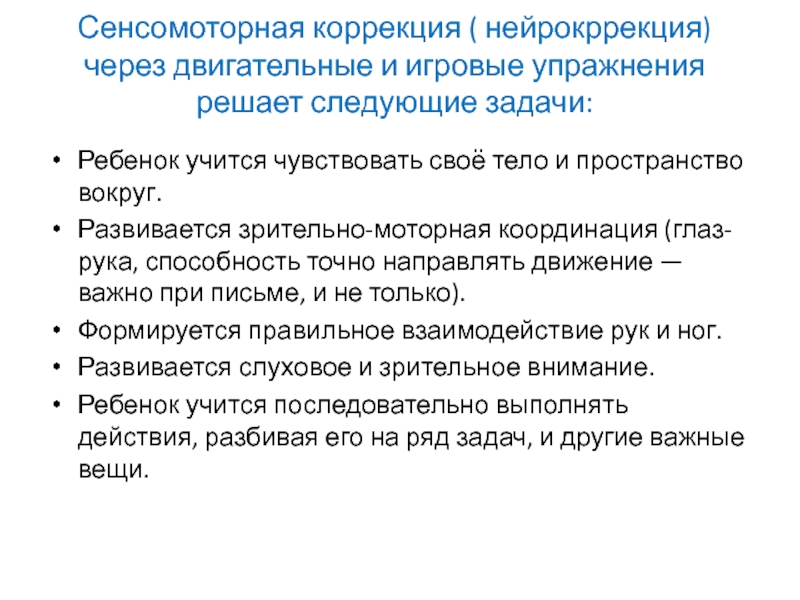 Сенсомоторная коррекция ( нейрокррекция) через двигательные и игровые упражнения решает следующие задачи:

• Ребенок учится чувствовать своё тело и пространство вокруг.
• Развивается зрительно-моторная координация (глаз-рука, способность точно направлять движение — важно при письме, и не только).
• Формируется правильное взаимодействие рук и ног.
• Развивается слуховое и зрительное внимание.
• Ребенок учится последовательно выполнять действия, разбивая его на ряд задач, и другие важные вещи.